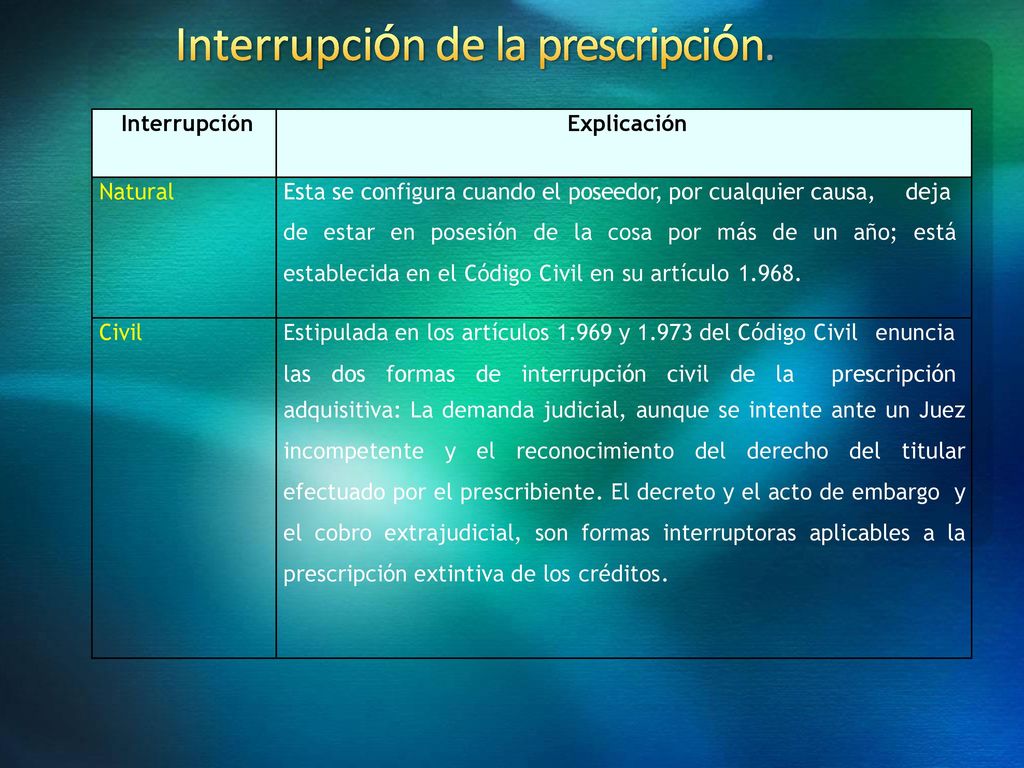 Interrupción de la prescripción.

| Interrupción | Explicación |
|---|---|
| Natural | Esta se configura cuando el poseedor, por cualquier causa, deja de estar en posesión de la cosa por más de un año; está establecida en el Código Civil en su artículo 1.968. |
| Civil | Estipulada en los artículos 1.969 y 1.973 del Código Civil enuncia las dos formas de interrupción civil de la prescripción adquisitiva: La demanda judicial, aunque se intente ante un Juez incompetente y el reconocimiento del derecho del titular efectuado por el prescribiente. El decreto y el acto de embargo y el cobro extrajudicial, son formas interruptoras aplicables a la prescripción extintiva de los créditos. |